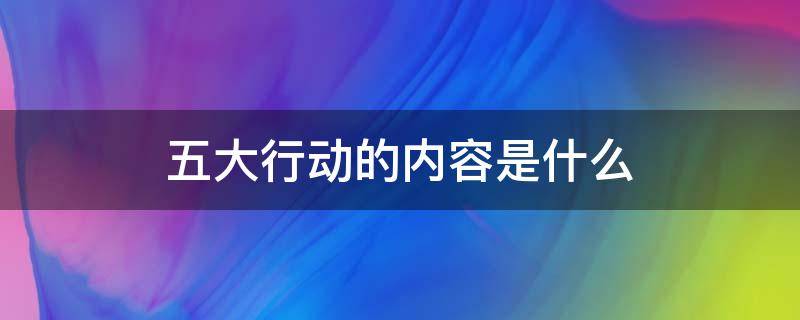 五大行动的内容是什么